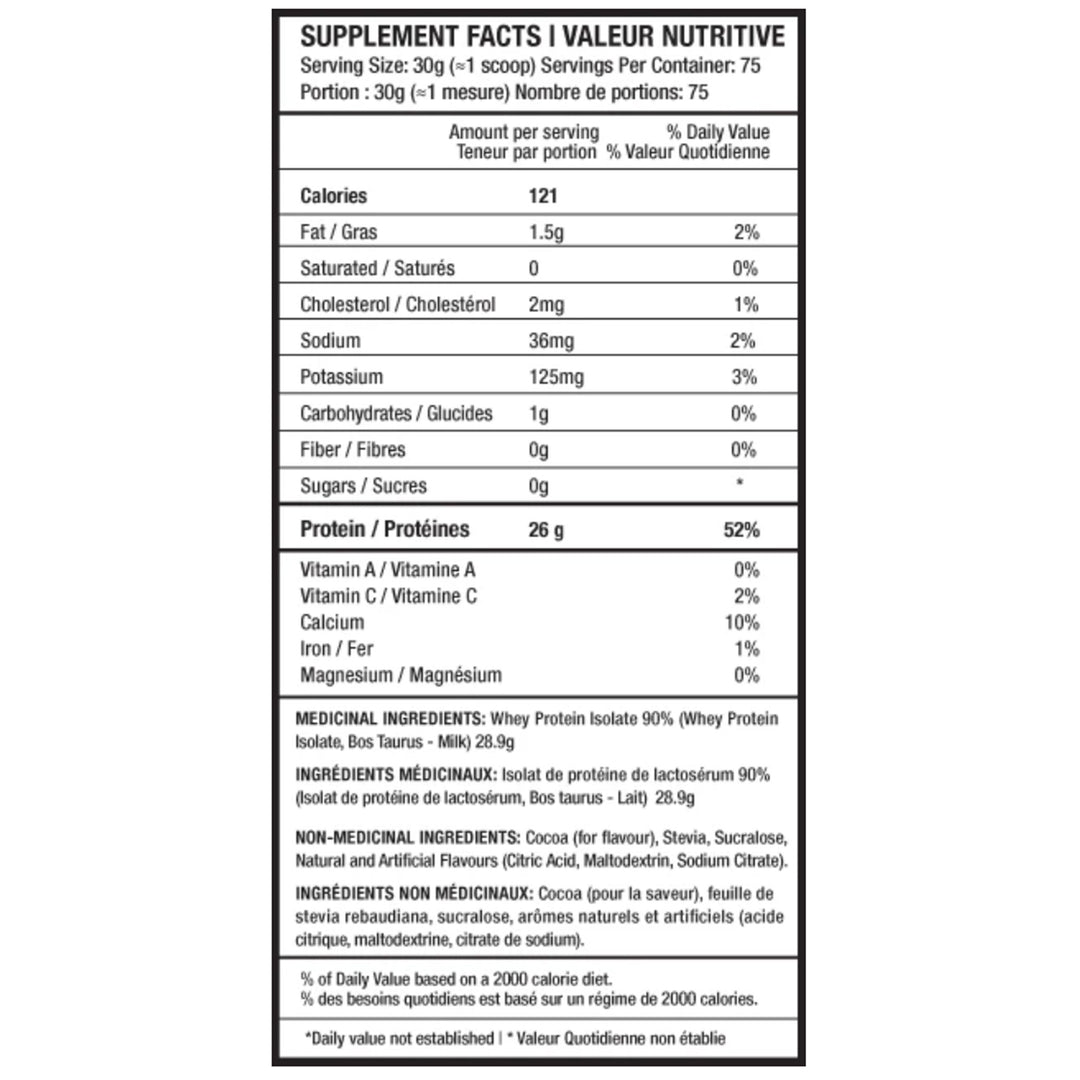 SUPPLEMENT FACTS | VALEUR NUTRITIVE
Serving Size: 30g (≈1 scoop) Servings Per Container: 75
Portion : 30g (≈1 mesure) Nombre de portions: 75

| | Amount per serving Teneur par portion | % Daily Value % Valeur Quotidienne |
|---|---|---|
| Calories | 121 | |
| Fat / Gras | 1.5g | 2% |
| Saturated / Saturés | 0 | 0% |
| Cholesterol / Cholestérol | 2mg | 1% |
| Sodium | 36mg | 2% |
| Potassium | 125mg | 3% |
| Carbohydrates / Glucides | 1g | 0% |
| Fiber / Fibres | 0g | 0% |
| Sugars / Sucres | 0g | * |
| Protein / Protéines | 26 g | 52% |
| Vitamin A / Vitamine A | | 0% |
| Vitamin C / Vitamine C | | 2% |
| Calcium | | 10% |
| Iron / Fer | | 1% |
| Magnesium / Magnésium | | 0% |

MEDICINAL INGREDIENTS: Whey Protein Isolate 90% (Whey Protein Isolate, Bos Taurus - Milk) 28.9g

INGRÉDIENTS MÉDICINAUX: Isolat de protéine de lactosérum 90% (Isolat de protéine de lactosérum, Bos taurus - Lait) 28.9g

NON-MEDICINAL INGREDIENTS: Cocoa (for flavour), Stevia, Sucralose, Natural and Artificial Flavours (Citric Acid, Maltodextrin, Sodium Citrate).

INGRÉDIENTS NON MÉDICINAUX: Cocoa (pour la saveur), feuille de stevia rebaudiana, sucralose, arômes naturels et artificiels (acide citrique, maltodextrine, citrate de sodium).

% of Daily Value based on a 2000 calorie diet.
% des besoins quotidiens est basé sur un régime de 2000 calories.

*Daily value not established | * Valeur Quotidienne non établie